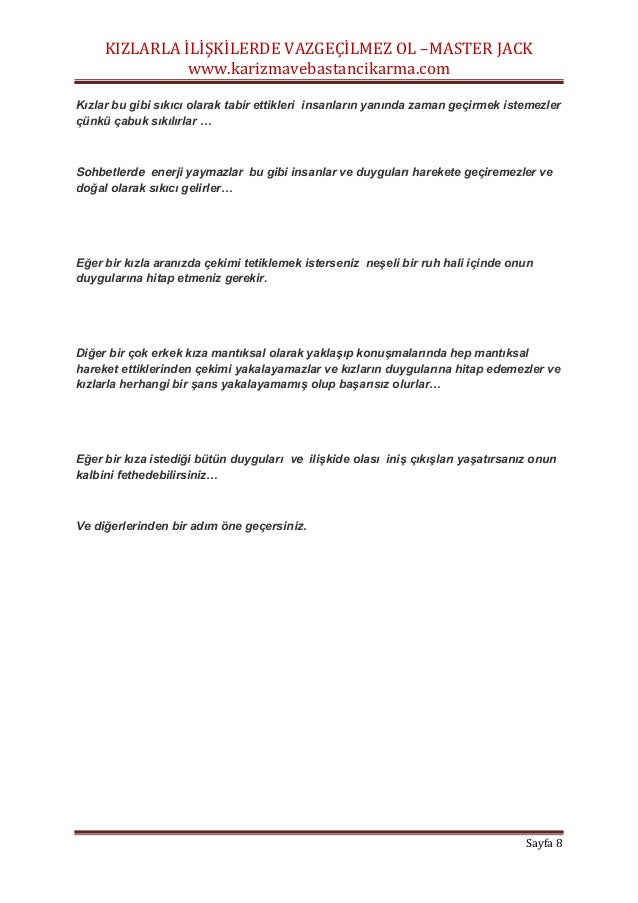 KIZLARLA İLİŞKİLERDE VAZGEÇİLMEZ OL –MASTER JACK
www.karizmavebastancikarma.com

Kızlar bu gibi sıkıcı olarak tabir ettikleri insanların yanında zaman geçirmek istemezler çünkü çabuk sıkılırlar …

Sohbetlerde enerji yaymazlar bu gibi insanlar ve duyguları harekete geçiremezler ve doğal olarak sıkıcı gelirler…

Eğer bir kızla aranızda çekimi tetiklemek isterseniz neşeli bir ruh hali içinde onun duygularına hitap etmeniz gerekir.

Diğer bir çok erkek kıza mantıksal olarak yaklaşıp konuşmalarında hep mantıksal hareket ettiklerinden çekimi yakalayamazlar ve kızların duygularına hitap edemezler ve kızlarla herhangi bir şans yakalayamamış olup başarısız olurlar…

Eğer bir kıza istediği bütün duyguları ve ilişkide olası iniş çıkışları yaşatırsanız onun kalbini fethedebilirsiniz…

Ve diğerlerinden bir adım öne geçersiniz.

Sayfa 8